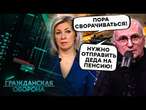 ПОРА СВОРАЧИВАТЬСЯ!

НУЖНО ОТПРАВИТЬ ДЕДА НА ПЕНСИЮ!

ГРАЖДАНСКАЯ ОБОРОНА